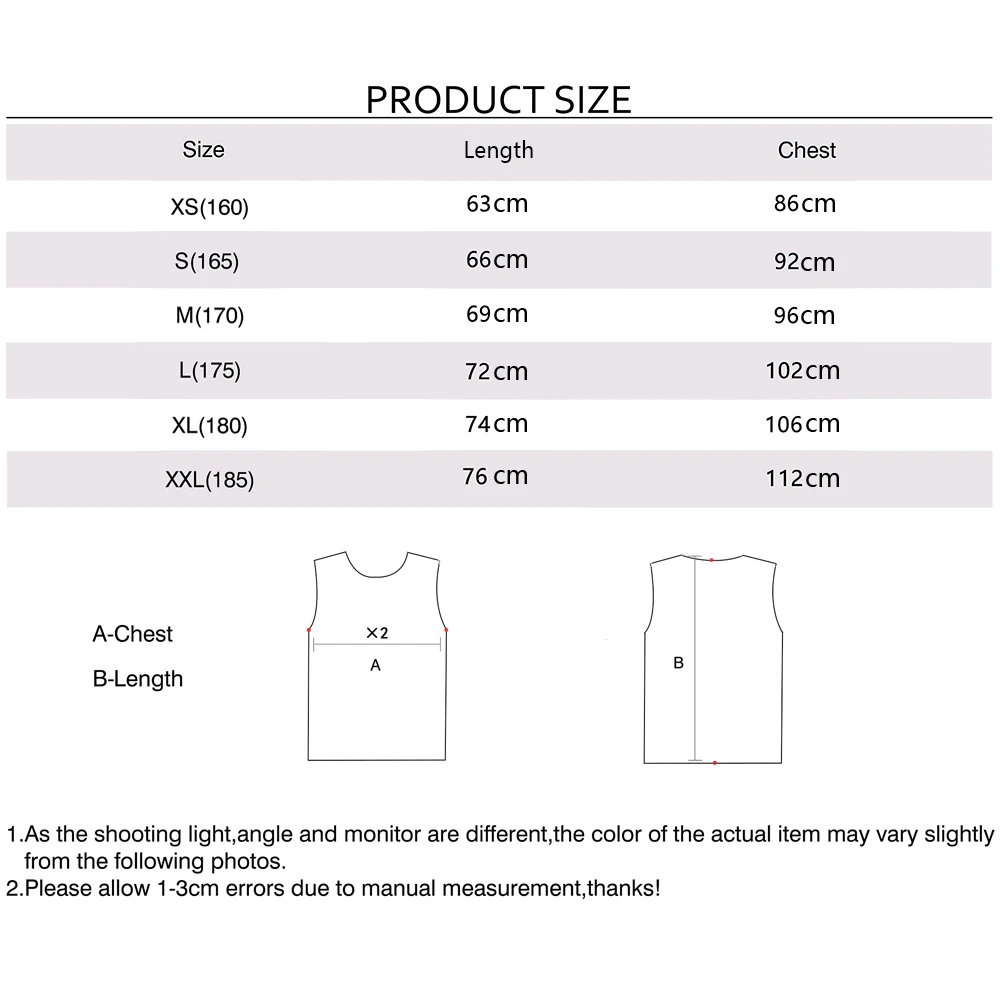 PRODUCT SIZE

| Size | Length | Chest |
|---|---|---|
| XS(160) | 63cm | 86cm |
| S(165) | 66cm | 92cm |
| M(170) | 69cm | 96cm |
| L(175) | 72cm | 102cm |
| XL(180) | 74cm | 106cm |
| XXL(185) | 76 cm | 112cm |

A-Chest
B-Length

×2
A

B

1.As the shooting light,angle and monitor are different,the color of the actual item may vary slightly from the following photos.
2.Please allow 1-3cm errors due to manual measurement,thanks!